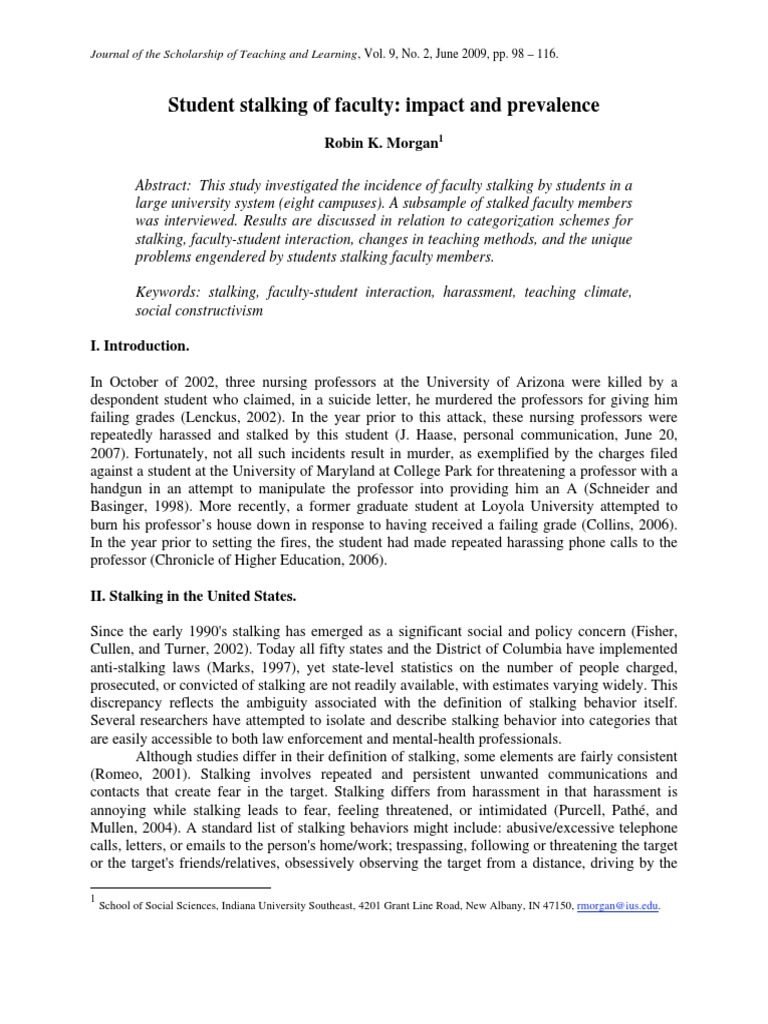 Journal of the Scholarship of Teaching and Learning, Vol. 9, No. 2, June 2009, pp. 98 – 116.

Student stalking of faculty: impact and prevalence

Robin K. Morgan$^1$

Abstract: This study investigated the incidence of faculty stalking by students in a large university system (eight campuses). A subsample of stalked faculty members was interviewed. Results are discussed in relation to categorization schemes for stalking, faculty-student interaction, changes in teaching methods, and the unique problems engendered by students stalking faculty members.

Keywords: stalking, faculty-student interaction, harassment, teaching climate, social constructivism

I. Introduction.

In October of 2002, three nursing professors at the University of Arizona were killed by a despondent student who claimed, in a suicide letter, he murdered the professors for giving him failing grades (Lenckus, 2002). In the year prior to this attack, these nursing professors were repeatedly harassed and stalked by this student (J. Haase, personal communication, June 20, 2007). Fortunately, not all such incidents result in murder, as exemplified by the charges filed against a student at the University of Maryland at College Park for threatening a professor with a handgun in an attempt to manipulate the professor into providing him an A (Schneider and Basinger, 1998). More recently, a former graduate student at Loyola University attempted to burn his professor's house down in response to having received a failing grade (Collins, 2006). In the year prior to setting the fires, the student had made repeated harassing phone calls to the professor (Chronicle of Higher Education, 2006).

II. Stalking in the United States.

Since the early 1990's stalking has emerged as a significant social and policy concern (Fisher, Cullen, and Turner, 2002). Today all fifty states and the District of Columbia have implemented anti-stalking laws (Marks, 1997), yet state-level statistics on the number of people charged, prosecuted, or convicted of stalking are not readily available, with estimates varying widely. This discrepancy reflects the ambiguity associated with the definition of stalking behavior itself. Several researchers have attempted to isolate and describe stalking behavior into categories that are easily accessible to both law enforcement and mental-health professionals.

Although studies differ in their definition of stalking, some elements are fairly consistent (Romeo, 2001). Stalking involves repeated and persistent unwanted communications and contacts that create fear in the target. Stalking differs from harassment in that harassment is annoying while stalking leads to fear, feeling threatened, or intimidated (Purcell, Pathé, and Mullen, 2004). A standard list of stalking behaviors might include: abusive/excessive telephone calls, letters, or emails to the person's home/work; trespassing, following or threatening the target or the target's friends/relatives, obsessively observing the target from a distance, driving by the

$^1$ School of Social Sciences, Indiana University Southeast, 4201 Grant Line Road, New Albany, IN 47150, rmorgan@ius.edu.